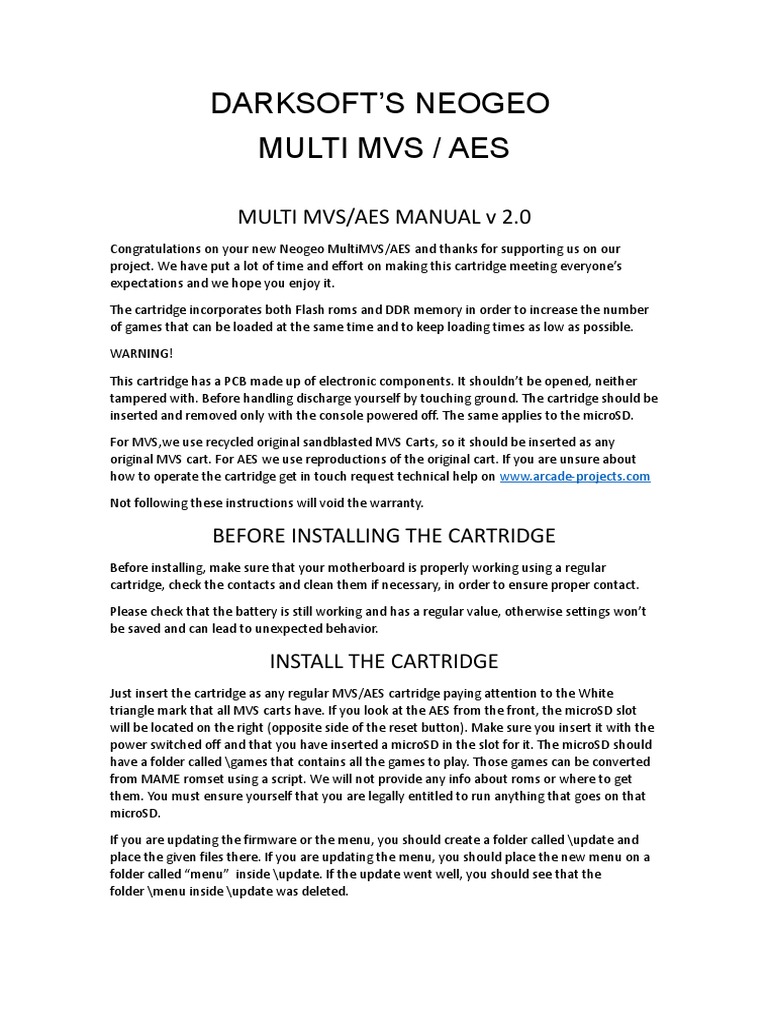 DARKSOFT'S NEOGEO
MULTI MVS / AES

MULTI MVS/AES MANUAL v 2.0

Congratulations on your new Neogeo MultiMVS/AES and thanks for supporting us on our project. We have put a lot of time and effort on making this cartridge meeting everyone's expectations and we hope you enjoy it.

The cartridge incorporates both Flash roms and DDR memory in order to increase the number of games that can be loaded at the same time and to keep loading times as low as possible.

WARNING!

This cartridge has a PCB made up of electronic components. It shouldn't be opened, neither tampered with. Before handling discharge yourself by touching ground. The cartridge should be inserted and removed only with the console powered off. The same applies to the microSD.

For MVS,we use recycled original sandblasted MVS Carts, so it should be inserted as any original MVS cart. For AES we use reproductions of the original cart. If you are unsure about how to operate the cartridge get in touch request technical help on www.arcade-projects.com

Not following these instructions will void the warranty.

BEFORE INSTALLING THE CARTRIDGE

Before installing, make sure that your motherboard is properly working using a regular cartridge, check the contacts and clean them if necessary, in order to ensure proper contact.

Please check that the battery is still working and has a regular value, otherwise settings won't be saved and can lead to unexpected behavior.

INSTALL THE CARTRIDGE

Just insert the cartridge as any regular MVS/AES cartridge paying attention to the White triangle mark that all MVS carts have. If you look at the AES from the front, the microSD slot will be located on the right (opposite side of the reset button). Make sure you insert it with the power switched off and that you have inserted a microSD in the slot for it. The microSD should have a folder called \games that contains all the games to play. Those games can be converted from MAME romset using a script. We will not provide any info about roms or where to get them. You must ensure yourself that you are legally entitled to run anything that goes on that microSD.

If you are updating the firmware or the menu, you should create a folder called \update and place the given files there. If you are updating the menu, you should place the new menu on a folder called "menu" inside \update. If the update went well, you should see that the folder \menu inside \update was deleted.